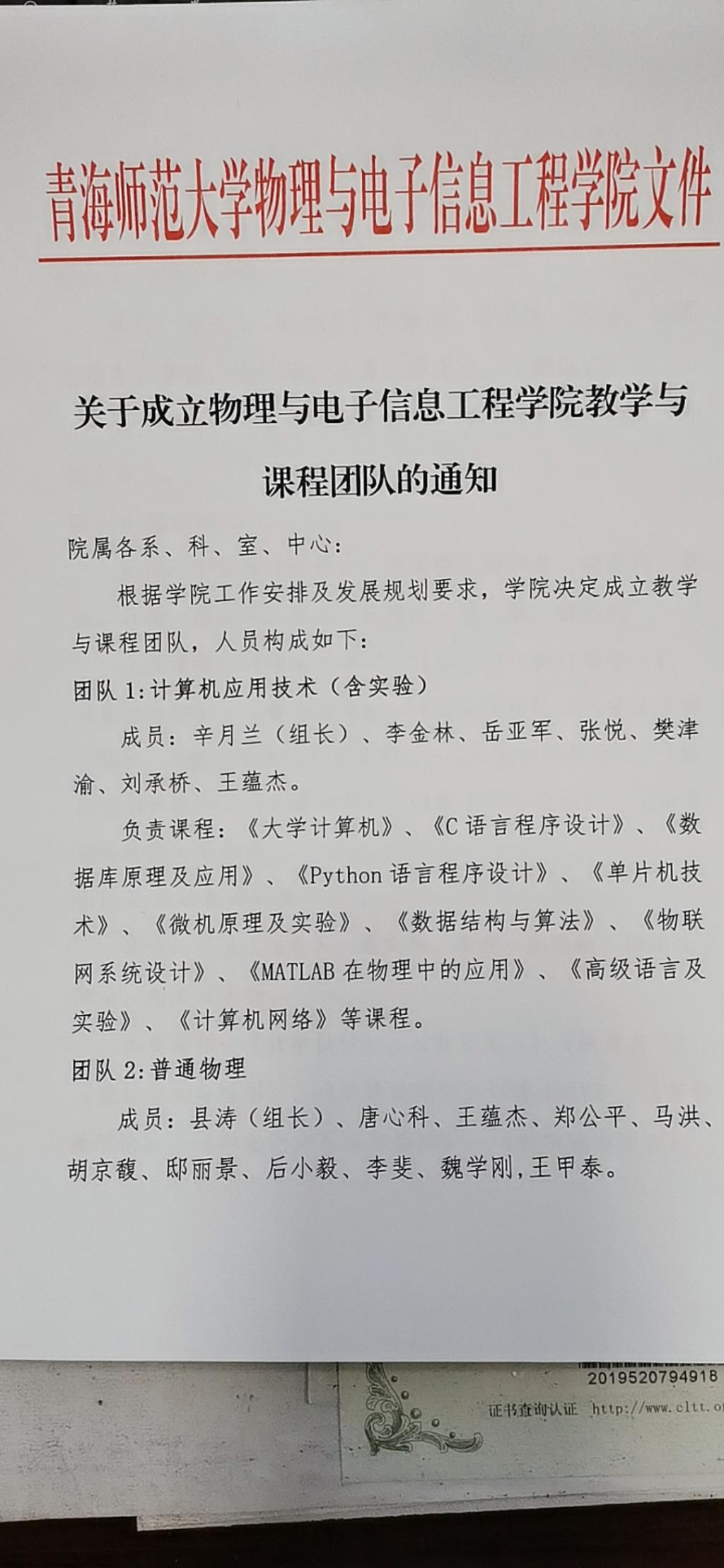 青海师范大学物理与电子信息工程学院文件

关于成立物理与电子信息工程学院教学与课程团队的通知

院属各系、科、室、中心：

根据学院工作安排及发展规划要求，学院决定成立教学与课程团队，人员构成如下：

团队 1:计算机应用技术（含实验）

成员：辛月兰（组长）、李金林、岳亚军、张悦、樊津渝、刘承桥、王蕴杰。

负责课程：《大学计算机》、《C 语言程序设计》、《数据库原理及应用》、《Python 语言程序设计》、《单片机技术》、《微机原理及实验》、《数据结构与算法》、《物联网系统设计》、《MATLAB 在物理中的应用》、《高级语言及实验》、《计算机网络》等课程。

团队 2:普通物理

成员：县涛（组长）、唐心科、王蕴杰、郑公平、马洪、胡京馥、邸丽景、后小毅、李斐、魏学刚,王甲泰。

2019520794918

证书查询认证 http://www.cltt.o